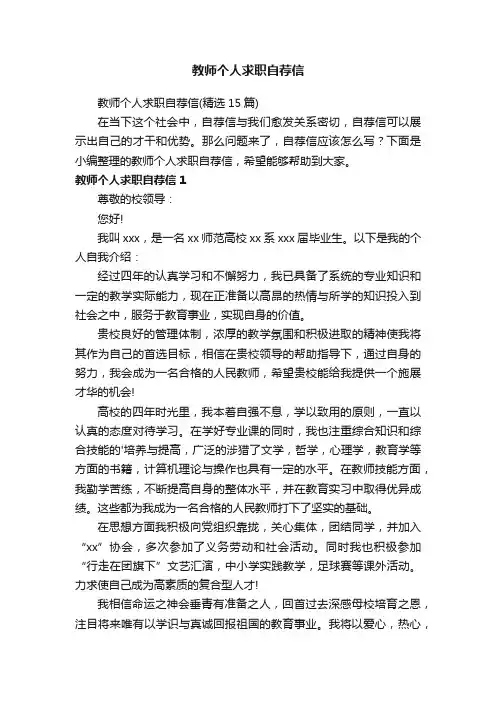 教师个人求职自荐信

教师个人求职自荐信(精选 15 篇)

在当下这个社会中，自荐信与我们愈发关系密切，自荐信可以展示出自己的才干和优势。那么问题来了，自荐信应该怎么写？下面是小编整理的教师个人求职自荐信，希望能够帮助到大家。

教师个人求职自荐信 1

尊敬的校领导：

您好!

我叫 xxx，是一名 xx 师范高校 xx 系 xxx 届毕业生。以下是我的个人自我介绍：

经过四年的认真学习和不懈努力，我已具备了系统的专业知识和一定的教学实际能力，现在正准备以高昂的热情与所学的知识投入到社会之中，服务于教育事业，实现自身的价值。

贵校良好的管理体制，浓厚的教学氛围和积极进取的精神使我将其作为自己的首选目标，相信在贵校领导的帮助指导下，通过自身的努力，我会成为一名合格的人民教师，希望贵校能给我提供一个施展才华的机会!

高校的四年时光里，我本着自强不息，学以致用的原则，一直以认真的态度对待学习。在学好专业课的同时，我也注重综合知识和综合技能的'培养与提高，广泛的涉猎了文学，哲学，心理学，教育学等方面的书籍，计算机理论与操作也具有一定的水平。在教师技能方面，我勤学苦练，不断提高自身的整体水平，并在教育实习中取得优异成绩。这些都为我成为一名合格的人民教师打下了坚实的基础。

在思想方面我积极向党组织靠拢，关心集体，团结同学，并加入“xx”协会，多次参加了义务劳动和社会活动。同时我也积极参加“行走在团旗下”文艺汇演，中小学实践教学，足球赛等课外活动。力求使自己成为高素质的复合型人才!

我相信命运之神会垂青有准备之人，回首过去深感母校培育之恩，注目将来唯有以学识与真诚回报祖国的教育事业。我将以爱心，热心，